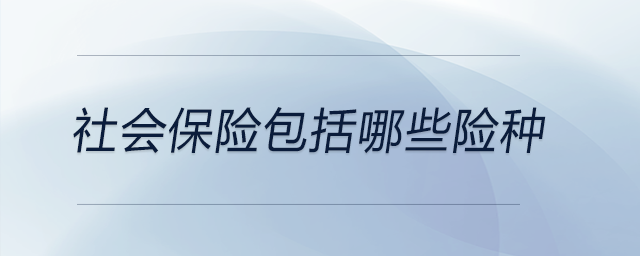 社会保险包括哪些险种